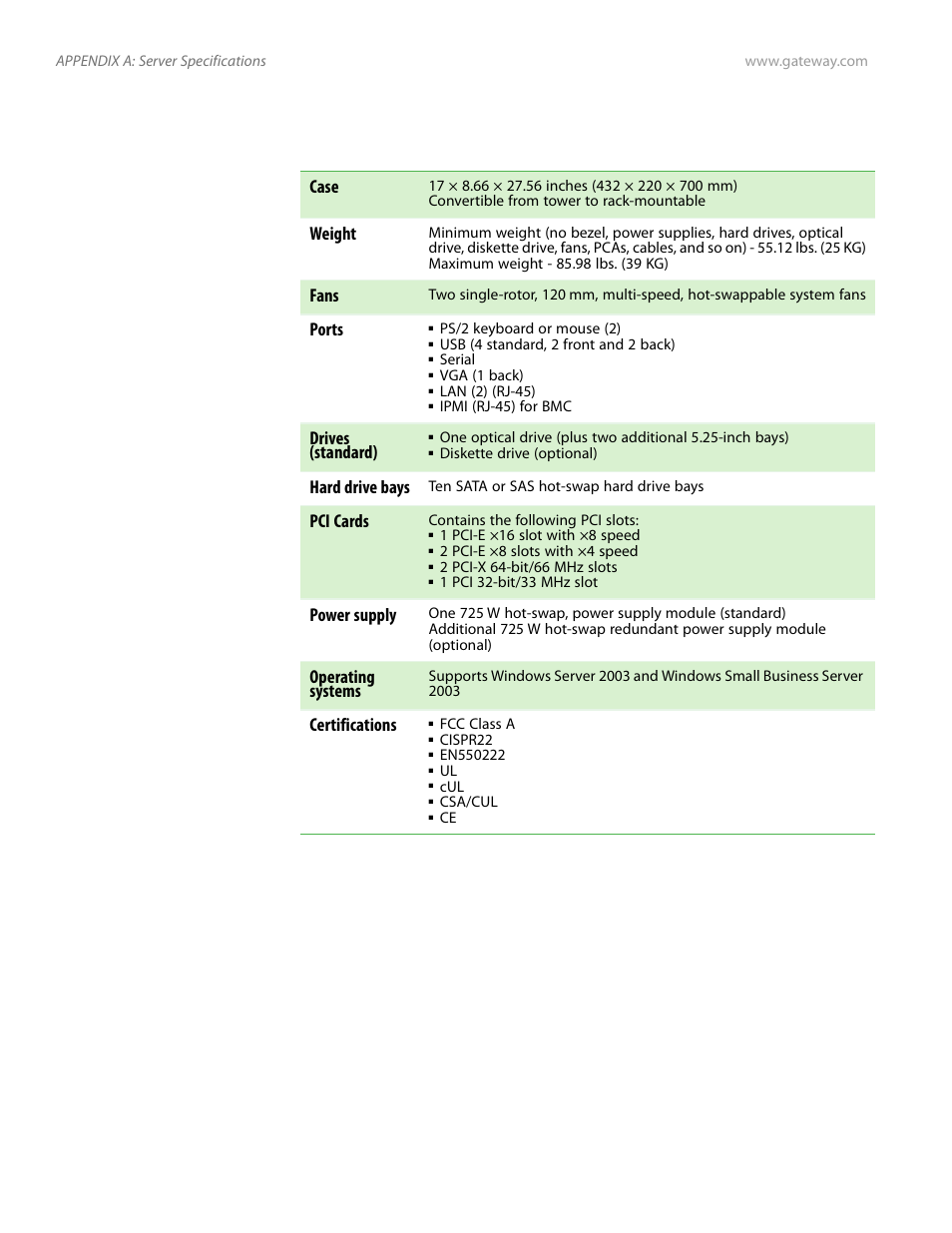 APPENDIX A: Server Specifications

www.gateway.com

| | |
|---|---|
| **Case** | 17 × 8.66 × 27.56 inches (432 × 220 × 700 mm)<br>Convertible from tower to rack-mountable |
| **Weight** | Minimum weight (no bezel, power supplies, hard drives, optical drive, diskette drive, fans, PCAs, cables, and so on) - 55.12 lbs. (25 KG)<br>Maximum weight - 85.98 lbs. (39 KG) |
| **Fans** | Two single-rotor, 120 mm, multi-speed, hot-swappable system fans |
| **Ports** | ▪ PS/2 keyboard or mouse (2)<br>▪ USB (4 standard, 2 front and 2 back)<br>▪ Serial<br>▪ VGA (1 back)<br>▪ LAN (2) (RJ-45)<br>▪ IPMI (RJ-45) for BMC |
| **Drives (standard)** | ▪ One optical drive (plus two additional 5.25-inch bays)<br>▪ Diskette drive (optional) |
| **Hard drive bays** | Ten SATA or SAS hot-swap hard drive bays |
| **PCI Cards** | Contains the following PCI slots:<br>▪ 1 PCI-E ×16 slot with ×8 speed<br>▪ 2 PCI-E ×8 slots with ×4 speed<br>▪ 2 PCI-X 64-bit/66 MHz slots<br>▪ 1 PCI 32-bit/33 MHz slot |
| **Power supply** | One 725 W hot-swap, power supply module (standard)<br>Additional 725 W hot-swap redundant power supply module (optional) |
| **Operating systems** | Supports Windows Server 2003 and Windows Small Business Server 2003 |
| **Certifications** | ▪ FCC Class A<br>▪ CISPR22<br>▪ EN550222<br>▪ UL<br>▪ cUL<br>▪ CSA/CUL<br>▪ CE |